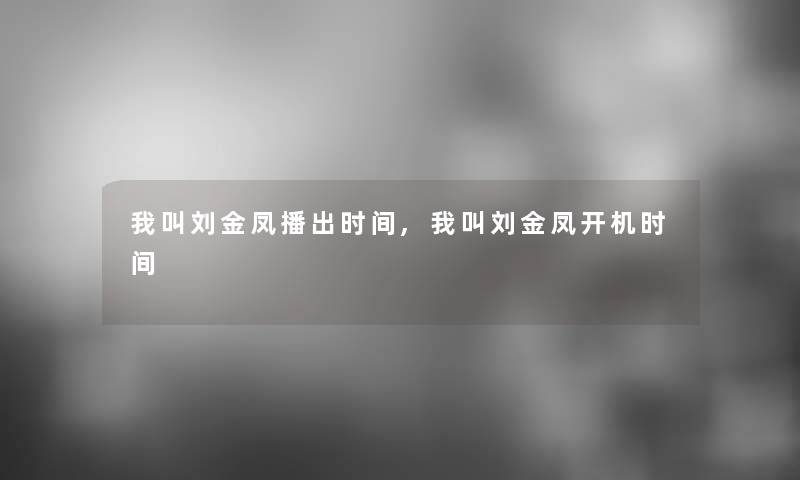 我叫刘金凤播出时间，我叫刘金凤开机时间